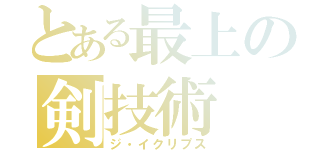 とある最上の
剣技術
ジ・イクリプス